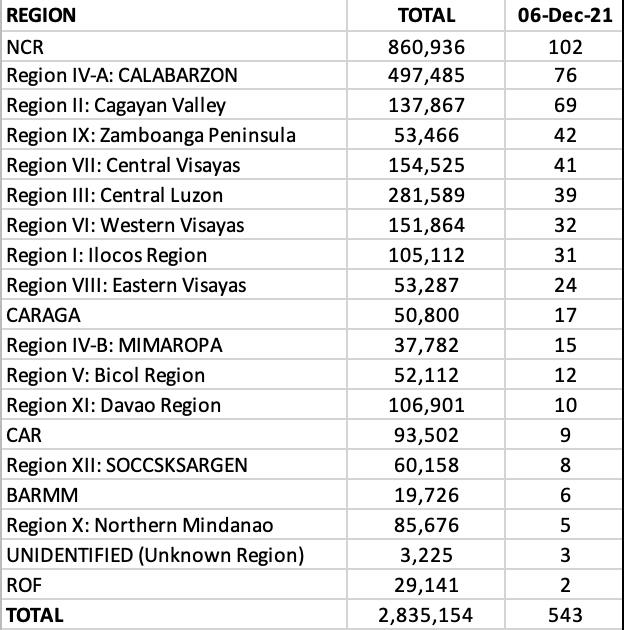 | REGION | TOTAL | 06-Dec-21 |
|---|---|---|
| NCR | 860,936 | 102 |
| Region IV-A: CALABARZON | 497,485 | 76 |
| Region II: Cagayan Valley | 137,867 | 69 |
| Region IX: Zamboanga Peninsula | 53,466 | 42 |
| Region VII: Central Visayas | 154,525 | 41 |
| Region III: Central Luzon | 281,589 | 39 |
| Region VI: Western Visayas | 151,864 | 32 |
| Region I: Ilocos Region | 105,112 | 31 |
| Region VIII: Eastern Visayas | 53,287 | 24 |
| CARAGA | 50,800 | 17 |
| Region IV-B: MIMAROPA | 37,782 | 15 |
| Region V: Bicol Region | 52,112 | 12 |
| Region XI: Davao Region | 106,901 | 10 |
| CAR | 93,502 | 9 |
| Region XII: SOCCSKSARGEN | 60,158 | 8 |
| BARMM | 19,726 | 6 |
| Region X: Northern Mindanao | 85,676 | 5 |
| UNIDENTIFIED (Unknown Region) | 3,225 | 3 |
| ROF | 29,141 | 2 |
| TOTAL | 2,835,154 | 543 |